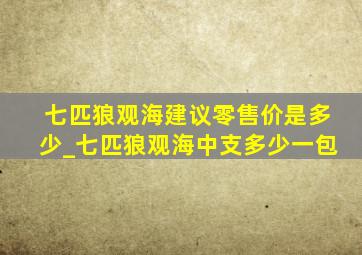 七匹狼观海建议零售价是多少_七匹狼观海中支多少一包